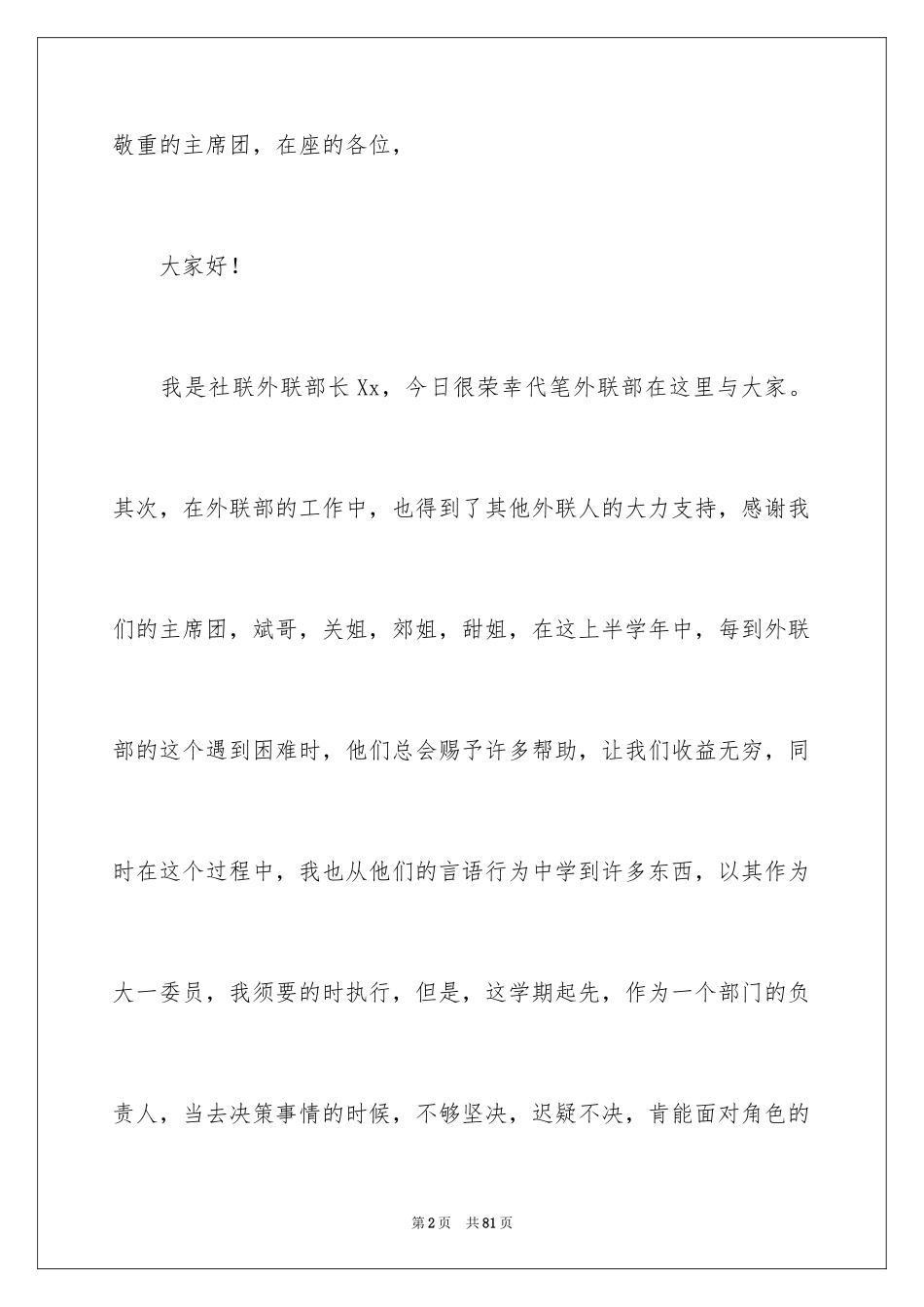 敬重的主席团，在座的各位，

大家好！

我是社联外联部长Xx，今日很荣幸代笔外联部在这里与大家。

其次，在外联部的工作中，也得到了其他外联人的大力支持，感谢我们的主席团，斌哥，关姐，郊姐，甜姐，在这上半学年中，每到外联部的这个遇到困难时，他们总会赐予许多帮助，让我们收益无穷，同时在这个过程中，我也从他们的言语行为中学到许多东西，以其作为大一委员，我须要的时执行，但是，这学期起先，作为一个部门的负责人，当去决策事情的时候，不够坚决，迟疑不决，肯能面对角色的

第2页 共81页